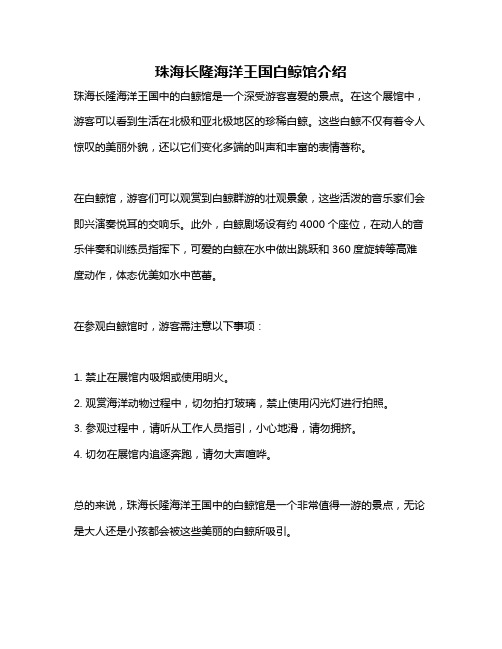 珠海长隆海洋王国白鲸馆介绍

珠海长隆海洋王国中的白鲸馆是一个深受游客喜爱的景点。在这个展馆中，游客可以看到生活在北极和亚北极地区的珍稀白鲸。这些白鲸不仅有着令人惊叹的美丽外貌，还以它们变化多端的叫声和丰富的表情著称。

在白鲸馆，游客们可以观赏到白鲸群游的壮观景象，这些活泼的音乐家们会即兴演奏悦耳的交响乐。此外，白鲸剧场设有约 4000 个座位，在动人的音乐伴奏和训练员指挥下，可爱的白鲸在水中做出跳跃和 360 度旋转等高难度动作，体态优美如水中芭蕾。

在参观白鲸馆时，游客需注意以下事项：

1. 禁止在展馆内吸烟或使用明火。
2. 观赏海洋动物过程中，切勿拍打玻璃，禁止使用闪光灯进行拍照。
3. 参观过程中，请听从工作人员指引，小心地滑，请勿拥挤。
4. 切勿在展馆内追逐奔跑，请勿大声喧哗。

总的来说，珠海长隆海洋王国中的白鲸馆是一个非常值得一游的景点，无论是大人还是小孩都会被这些美丽的白鲸所吸引。